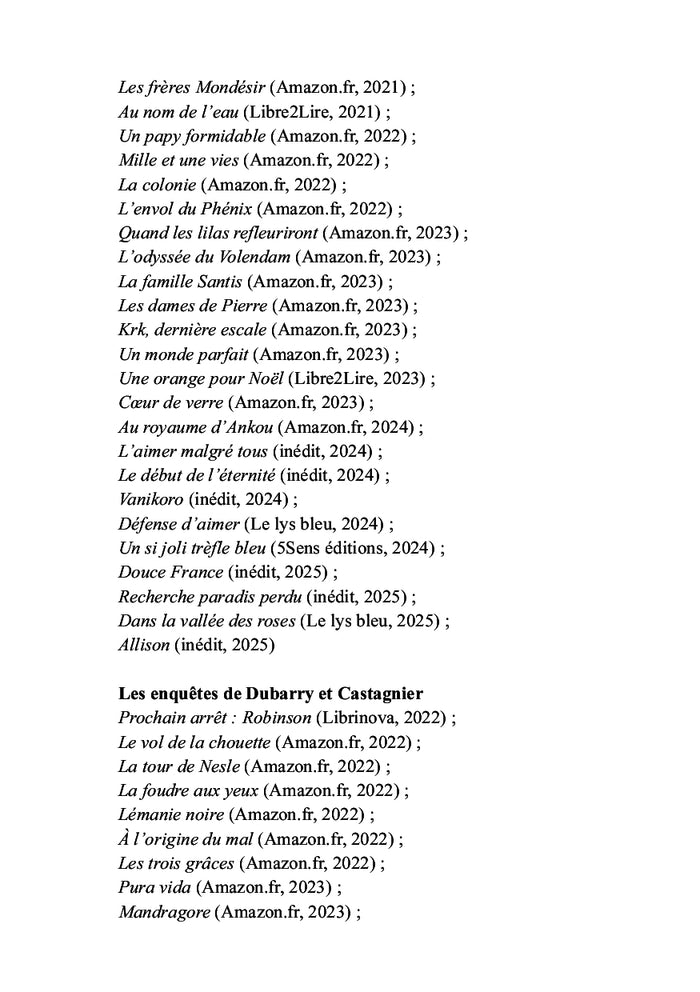 Les frères Mondésir (Amazon.fr, 2021) ;
Au nom de l'eau (Libre2Lire, 2021) ;
Un papy formidable (Amazon.fr, 2022) ;
Mille et une vies (Amazon.fr, 2022) ;
La colonie (Amazon.fr, 2022) ;
L'envol du Phénix (Amazon.fr, 2022) ;
Quand les lilas refleuriront (Amazon.fr, 2023) ;
L'odyssée du Volendam (Amazon.fr, 2023) ;
La famille Santis (Amazon.fr, 2023) ;
Les dames de Pierre (Amazon.fr, 2023) ;
Krk, dernière escale (Amazon.fr, 2023) ;
Un monde parfait (Amazon.fr, 2023) ;
Une orange pour Noël (Libre2Lire, 2023) ;
Cœur de verre (Amazon.fr, 2023) ;
Au royaume d'Ankou (Amazon.fr, 2024) ;
L'aimer malgré tous (inédit, 2024) ;
Le début de l'éternité (inédit, 2024) ;
Vanikoro (inédit, 2024) ;
Défense d'aimer (Le lys bleu, 2024) ;
Un si joli trèfle bleu (5Sens éditions, 2024) ;
Douce France (inédit, 2025) ;
Recherche paradis perdu (inédit, 2025) ;
Dans la vallée des roses (Le lys bleu, 2025) ;
Allison (inédit, 2025)

Les enquêtes de Dubarry et Castagnier
Prochain arrêt : Robinson (Librinova, 2022) ;
Le vol de la chouette (Amazon.fr, 2022) ;
La tour de Nesle (Amazon.fr, 2022) ;
La foudre aux yeux (Amazon.fr, 2022) ;
Lémanie noire (Amazon.fr, 2022) ;
À l'origine du mal (Amazon.fr, 2022) ;
Les trois grâces (Amazon.fr, 2022) ;
Pura vida (Amazon.fr, 2023) ;
Mandragore (Amazon.fr, 2023) ;